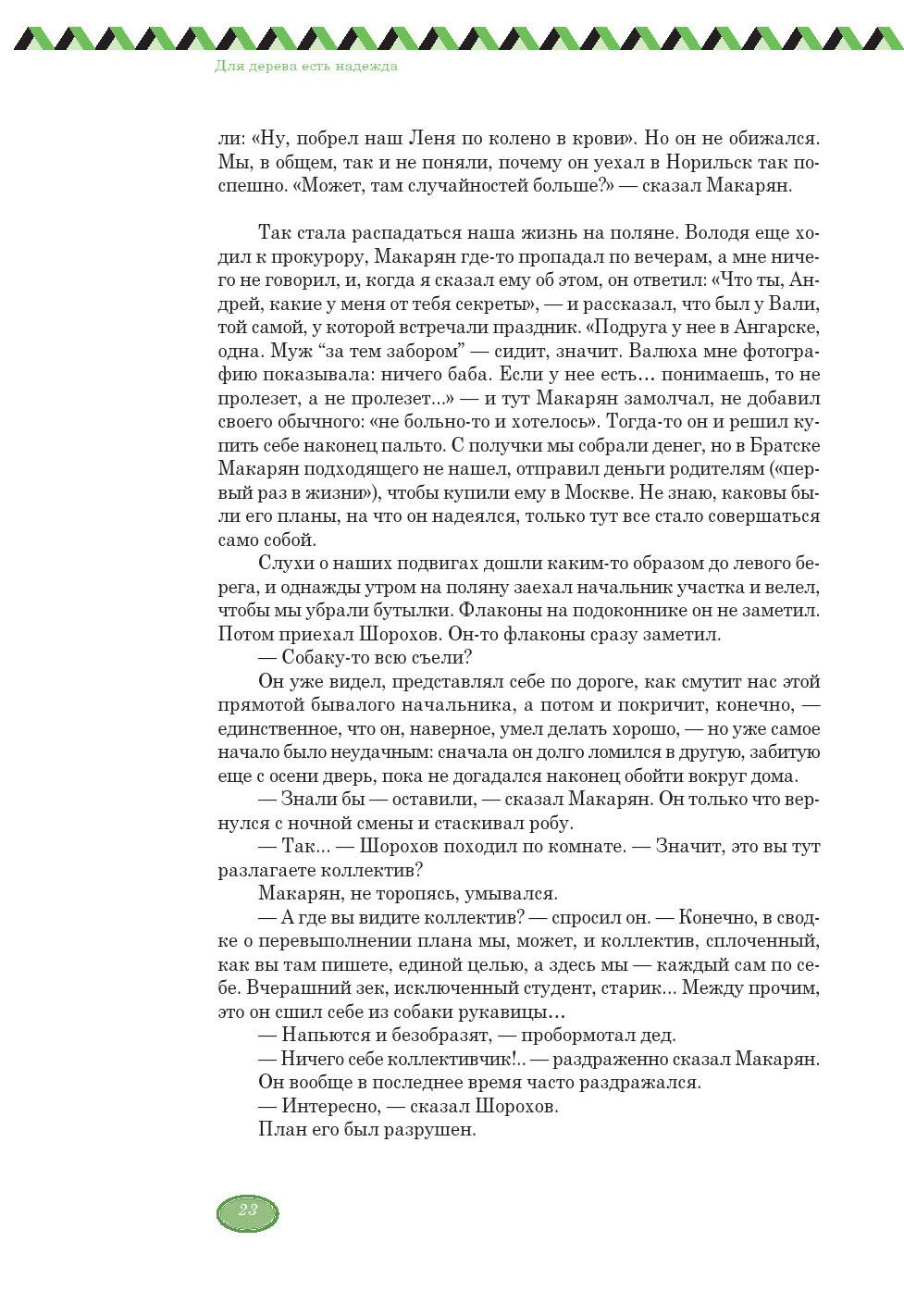 Для дерева есть надежда

ли: «Ну, побрел наш Леня по колено в крови». Но он не обижался. Мы, в общем, так и не поняли, почему он уехал в Норильск так поспешно. «Может, там случайностей больше?» — сказал Макарян.

Так стала распадаться наша жизнь на поляне. Володя еще ходил к прокурору, Макарян где-то пропадал по вечерам, а мне ничего не говорил, и, когда я сказал ему об этом, он ответил: «Что ты, Андрей, какие у меня от тебя секреты», — и рассказал, что был у Вали, той самой, у которой встречали праздник. «Подруга у нее в Ангарске, одна. Муж “за тем забором” — сидит, значит. Валюха мне фотографию показывала: ничего баба. Если у нее есть... понимаешь, то не пролезет, а не пролезет...» — и тут Макарян замолчал, не добавил своего обычного: «не больно-то и хотелось». Тогда-то он и решил купить себе наконец пальто. С получки мы собрали денег, но в Братске Макарян подходящего не нашел, отправил деньги родителям («первый раз в жизни»), чтобы купили ему в Москве. Не знаю, каковы были его планы, на что он надеялся, только тут все стало совершаться само собой.

Слухи о наших подвигах дошли каким-то образом до левого берега, и однажды утром на поляну заехал начальник участка и велел, чтобы мы убрали бутылки. Флаконы на подоконнике он не заметил. Потом приехал Шорохов. Он-то флаконы сразу заметил.

— Собаку-то всю съели?

Он уже видел, представлял себе по дороге, как смутит нас этой прямотой бывалого начальника, а потом и покричит, конечно, — единственное, что он, наверное, умел делать хорошо, — но уже самое начало было неудачным: сначала он долго ломился в другую, забитую еще с осени дверь, пока не догадался наконец обойти вокруг дома.

— Знали бы — оставили, — сказал Макарян. Он только что вернулся с ночной смены и стаскивал робу.

— Так... — Шорохов походил по комнате. — Значит, это вы тут разлагаете коллектив?

Макарян, не торопясь, умывался.

— А где вы видите коллектив? — спросил он. — Конечно, в сводке о перевыполнении плана мы, может, и коллектив, сплоченный, как вы там пишете, единой целью, а здесь мы — каждый сам по себе. Вчерашний зек, исключенный студент, старик... Между прочим, это он сшил себе из собаки рукавицы...

— Напьются и безобразят, — пробормотал дед.

— Ничего себе коллективчик!.. — раздраженно сказал Макарян.

Он вообще в последнее время часто раздражался.

— Интересно, — сказал Шорохов.

План его был разрушен.

23